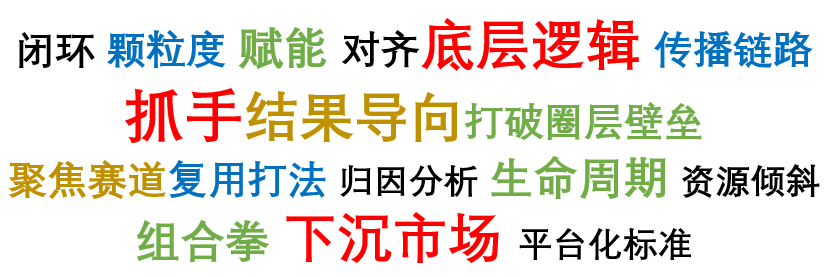 闭环 颗粒度 赋能 对齐 底层逻辑 传播链路

抓手 结果导向 打破圈层壁垒

聚焦赛道 复用打法 归因分析 生命周期 资源倾斜

组合拳 下沉市场 平台化标准